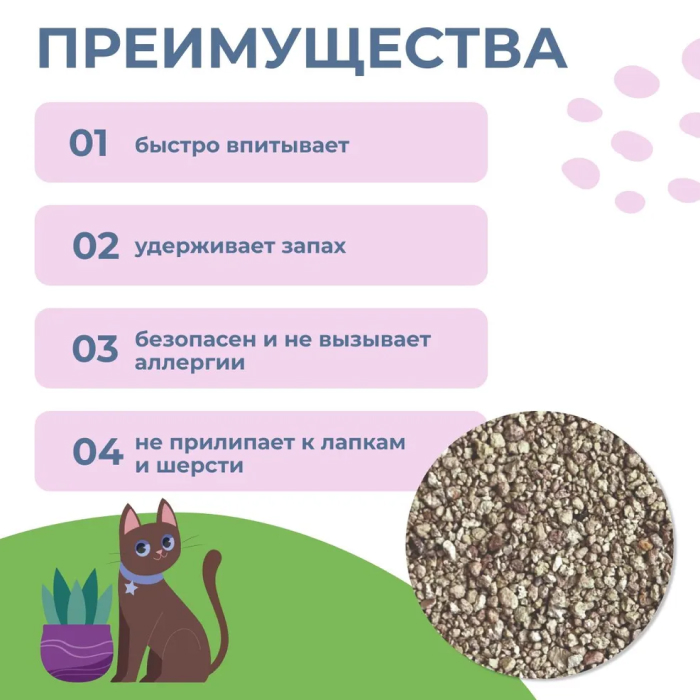 ПРЕИМУЩЕСТВА

01 быстро впитывает

02 удерживает запах

03 безопасен и не вызывает аллергии

04 не прилипает к лапкам и шерсти